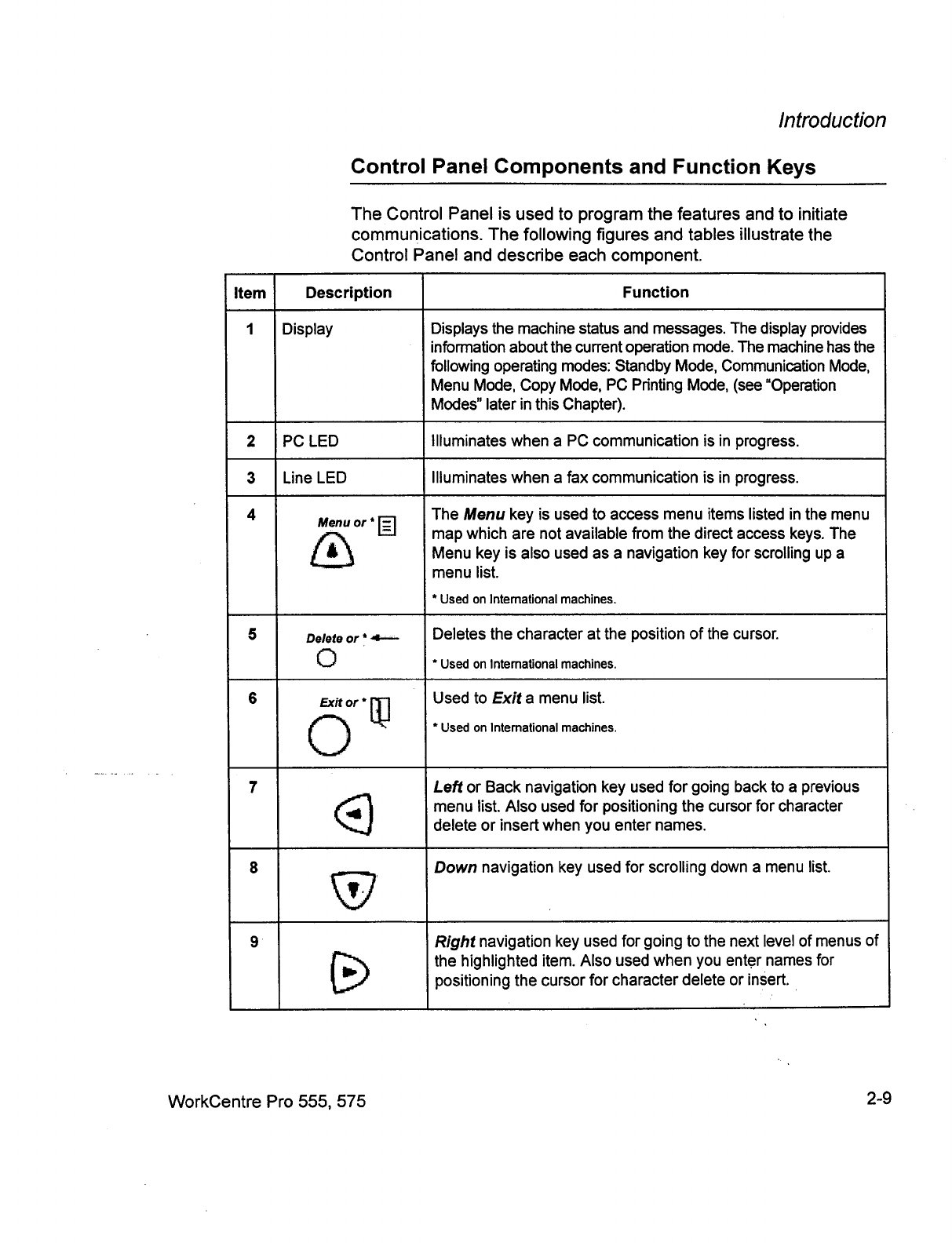 Introduction

Control Panel Components and Function Keys

The Control Panel is used to program the features and to initiate communications. The following figures and tables illustrate the Control Panel and describe each component.

| Item | Description | Function |
|---|---|---|
| 1 | Display | Displays the machine status and messages. The display provides information about the current operation mode. The machine has the following operating modes: Standby Mode, Communication Mode, Menu Mode, Copy Mode, PC Printing Mode, (see "Operation Modes" later in this Chapter). |
| 2 | PC LED | Illuminates when a PC communication is in progress. |
| 3 | Line LED | Illuminates when a fax communication is in progress. |
| 4 | Menu or * | The Menu key is used to access menu items listed in the menu map which are not available from the direct access keys. The Menu key is also used as a navigation key for scrolling up a menu list. * Used on International machines. |
| 5 | Delete or * | Deletes the character at the position of the cursor. * Used on International machines. |
| 6 | Exit or * | Used to Exit a menu list. * Used on International machines. |
| 7 | | Left or Back navigation key used for going back to a previous menu list. Also used for positioning the cursor for character delete or insert when you enter names. |
| 8 | | Down navigation key used for scrolling down a menu list. |
| 9 | | Right navigation key used for going to the next level of menus of the highlighted item. Also used when you enter names for positioning the cursor for character delete or insert. |

WorkCentre Pro 555, 575

2-9